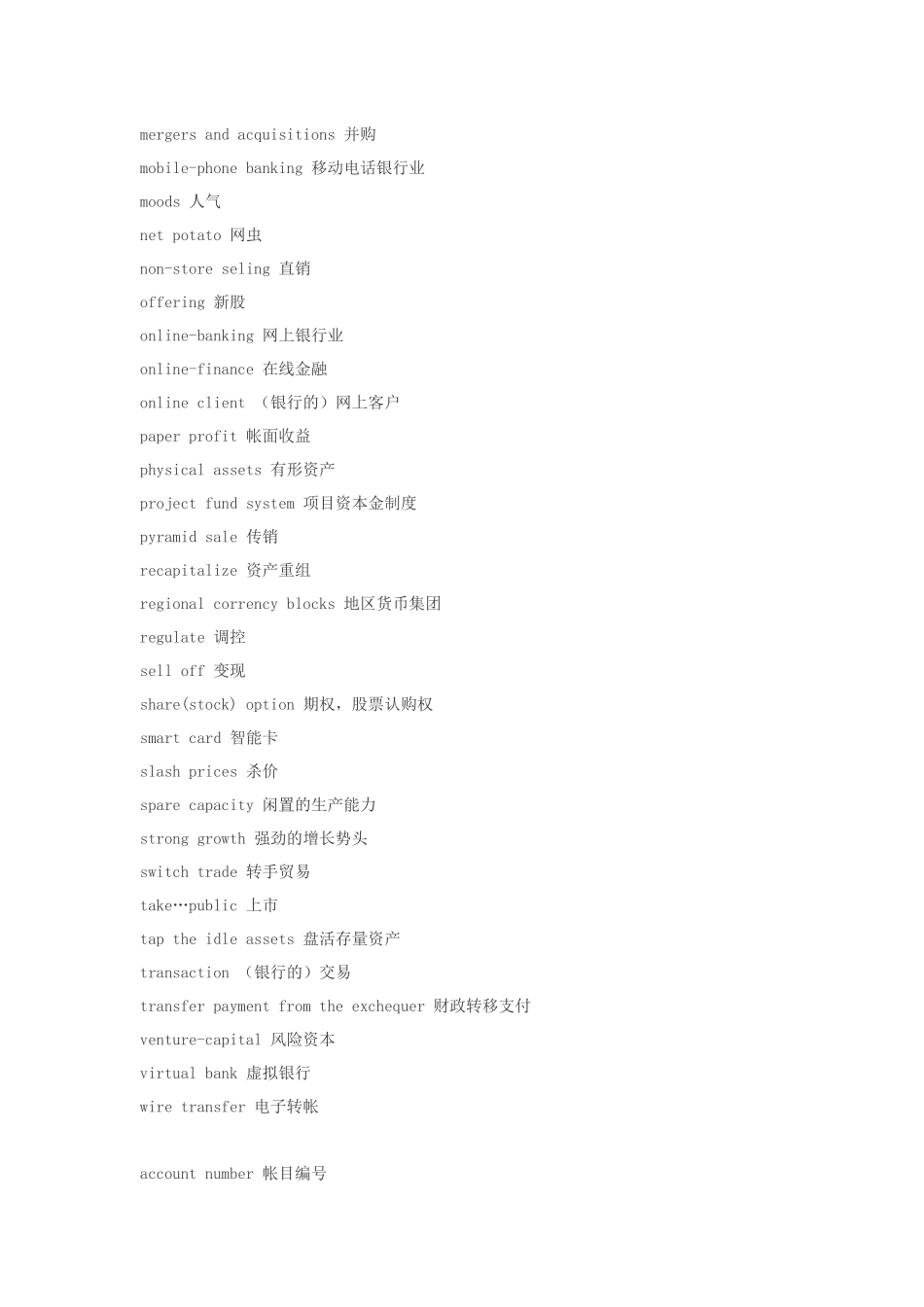 mergers and acquisitions 并购

mobile-phone banking 移动电话银行业

moods 人气

net potato 网虫

non-store seling 直销

offering 新股

online-banking 网上银行业

online-finance 在线金融

online client （银行的）网上客户

paper profit 帐面收益

physical assets 有形资产

project fund system 项目资本金制度

pyramid sale 传销

recapitalize 资产重组

regional corrency blocks 地区货币集团

regulate 调控

sell off 变现

share(stock) option 期权，股票认购权

smart card 智能卡

slash prices 杀价

spare capacity 闲置的生产能力

strong growth 强劲的增长势头

switch trade 转手贸易

take…public 上市

tap the idle assets 盘活存量资产

transaction （银行的）交易

transfer payment from the exchequer 财政转移支付

venture-capital 风险资本

virtual bank 虚拟银行

wire transfer 电子转帐

account number 帐目编号